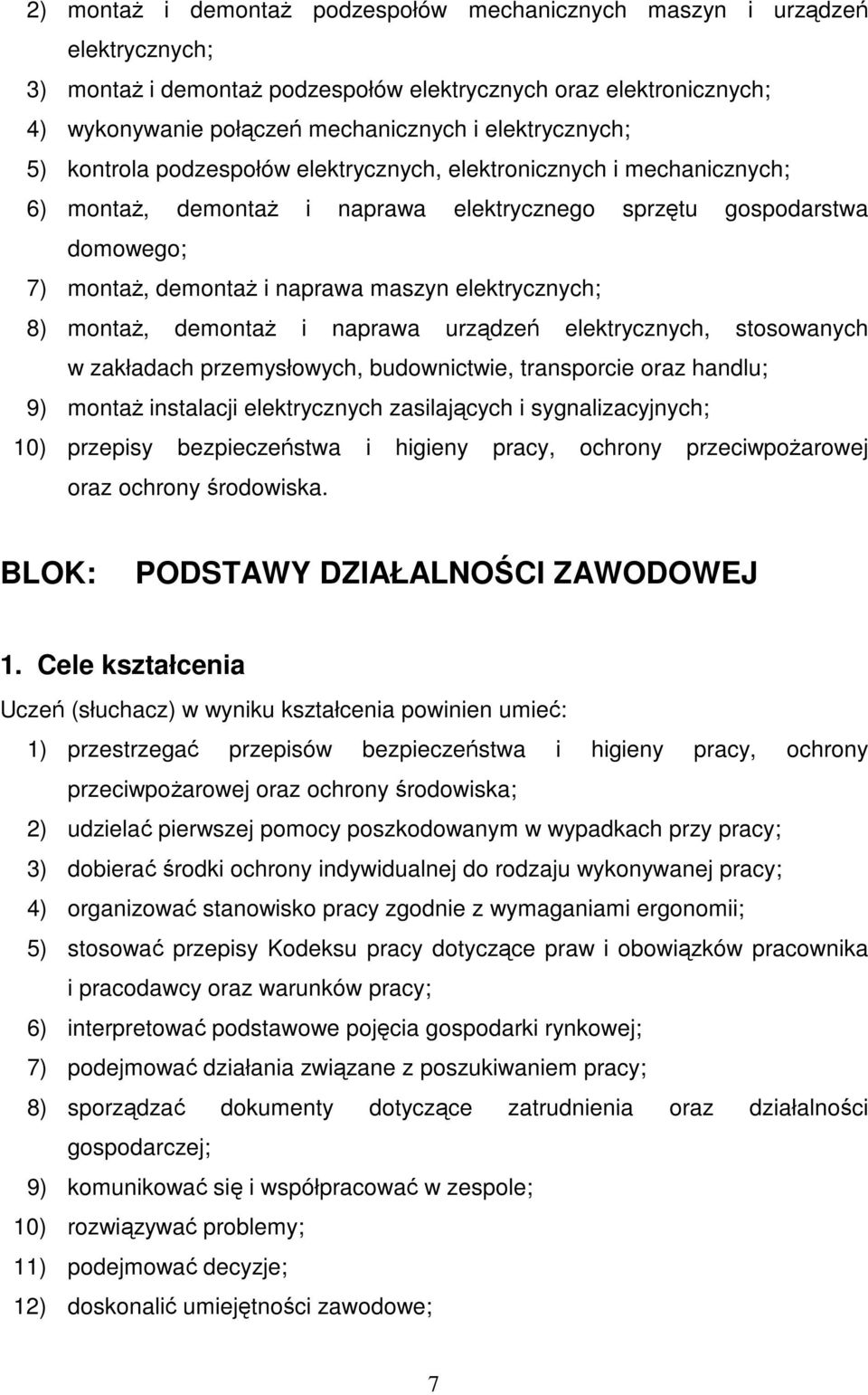 2) montaż i demontaż podzespołów mechanicznych maszyn i urządzeń elektrycznych;
3) montaż i demontaż podzespołów elektrycznych oraz elektronicznych;
4) wykonywanie połączeń mechanicznych i elektrycznych;
5) kontrola podzespołów elektrycznych, elektronicznych i mechanicznych;
6) montaż, demontaż i naprawa elektrycznego sprzętu gospodarstwa domowego;
7) montaż, demontaż i naprawa maszyn elektrycznych;
8) montaż, demontaż i naprawa urządzeń elektrycznych, stosowanych w zakładach przemysłowych, budownictwie, transporcie oraz handlu;
9) montaż instalacji elektrycznych zasilających i sygnalizacyjnych;
10) przepisy bezpieczeństwa i higieny pracy, ochrony przeciwpożarowej oraz ochrony środowiska.

BLOK: PODSTAWY DZIAŁALNOŚCI ZAWODOWEJ

1. Cele kształcenia

Uczeń (słuchacz) w wyniku kształcenia powinien umieć:
1) przestrzegać przepisów bezpieczeństwa i higieny pracy, ochrony przeciwpożarowej oraz ochrony środowiska;
2) udzielać pierwszej pomocy poszkodowanym w wypadkach przy pracy;
3) dobierać środki ochrony indywidualnej do rodzaju wykonywanej pracy;
4) organizować stanowisko pracy zgodnie z wymaganiami ergonomii;
5) stosować przepisy Kodeksu pracy dotyczące praw i obowiązków pracownika i pracodawcy oraz warunków pracy;
6) interpretować podstawowe pojęcia gospodarki rynkowej;
7) podejmować działania związane z poszukiwaniem pracy;
8) sporządzać dokumenty dotyczące zatrudnienia oraz działalności gospodarczej;
9) komunikować się i współpracować w zespole;
10) rozwiązywać problemy;
11) podejmować decyzje;
12) doskonalić umiejętności zawodowe;

7